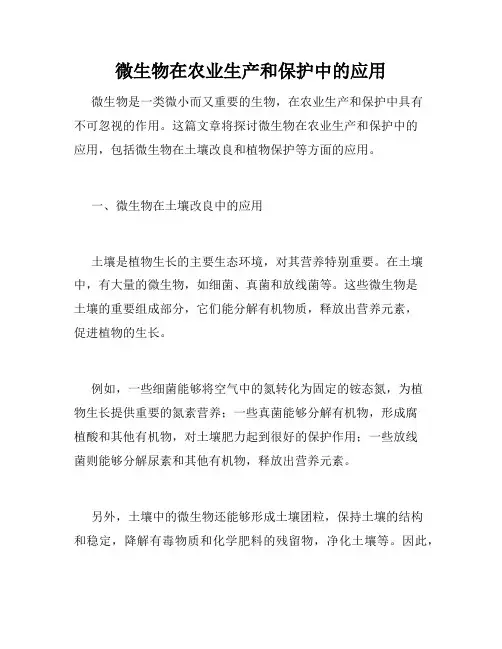 微生物在农业生产和保护中的应用

微生物是一类微小而又重要的生物，在农业生产和保护中具有不可忽视的作用。这篇文章将探讨微生物在农业生产和保护中的应用，包括微生物在土壤改良和植物保护等方面的应用。

一、微生物在土壤改良中的应用

土壤是植物生长的主要生态环境，对其营养特别重要。在土壤中，有大量的微生物，如细菌、真菌和放线菌等。这些微生物是土壤的重要组成部分，它们能分解有机物质，释放出营养元素，促进植物的生长。

例如，一些细菌能够将空气中的氮转化为固定的铵态氮，为植物生长提供重要的氮素营养；一些真菌能够分解有机物，形成腐植酸和其他有机物，对土壤肥力起到很好的保护作用；一些放线菌则能够分解尿素和其他有机物，释放出营养元素。

另外，土壤中的微生物还能够形成土壤团粒，保持土壤的结构和稳定，降解有毒物质和化学肥料的残留物，净化土壤等。因此，